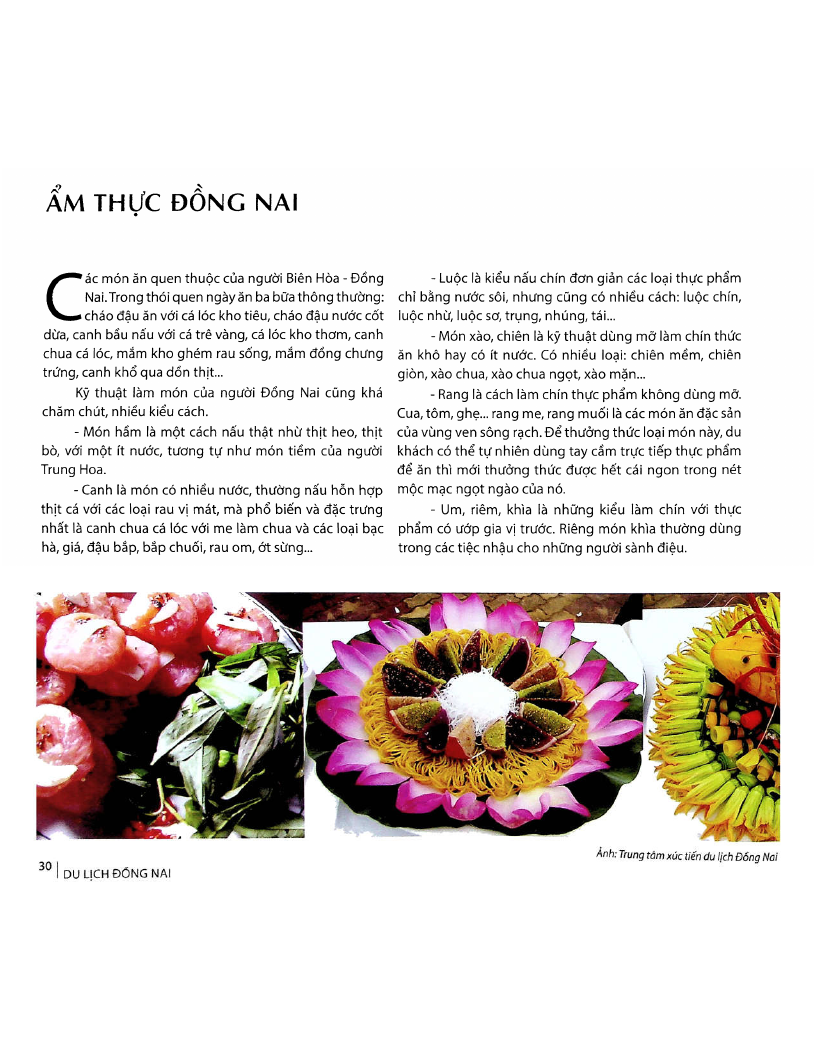 ẨM THỰC ĐỒNG NAI

Các món ăn quen thuộc của người Biên Hòa - Đồng Nai. Trong thói quen ngày ăn ba bữa thông thường: cháo đậu ăn với cá lóc kho tiêu, cháo đậu nước cốt dừa, canh bầu nấu với cá trê vàng, cá lóc kho thơm, canh chua cá lóc, mắm kho ghém rau sống, mắm đồng chưng trứng, canh khổ qua dồn thịt...

Kỹ thuật làm món của người Đồng Nai cũng khá chăm chút, nhiều kiểu cách.

- Món hầm là một cách nấu thật nhừ thịt heo, thịt bò, với một ít nước, tương tự như món tiềm của người Trung Hoa.

- Canh là món có nhiều nước, thường nấu hỗn hợp thịt cá với các loại rau vị mát, mà phổ biến và đặc trưng nhất là canh chua cá lóc với me làm chua và các loại bạc hà, giá, đậu bắp, bắp chuối, rau om, ớt sừng...

- Luộc là kiểu nấu chín đơn giản các loại thực phẩm chỉ bằng nước sôi, nhưng cũng có nhiều cách: luộc chín, luộc nhừ, luộc sơ, trụng, nhúng, tái...

- Món xào, chiên là kỹ thuật dùng mỡ làm chín thức ăn khô hay có ít nước. Có nhiều loại: chiên mềm, chiên giòn, xào chua, xào chua ngọt, xào mặn...

- Rang là cách làm chín thực phẩm không dùng mỡ. Cua, tôm, ghẹ... rang me, rang muối là các món ăn đặc sản của vùng ven sông rạch. Để thưởng thức loại món này, du khách có thể tự nhiên dùng tay cầm trực tiếp thực phẩm để ăn thì mới thưởng thức được hết cái ngon trong nét mộc mạc ngọt ngào của nó.

- Um, riêm, khìa là những kiểu làm chín với thực phẩm có ướp gia vị trước. Riêng món khìa thường dùng trong các tiệc nhậu cho những người sành điệu.

Ảnh: Trung tâm xúc tiến du lịch Đồng Nai

30 | DU LỊCH ĐỒNG NAI